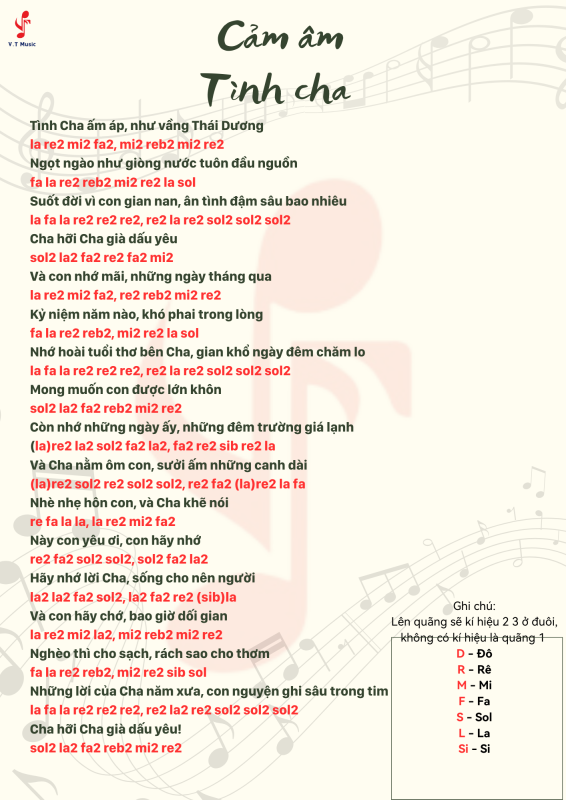 V.T Music

Cảm âm
Tình cha

Tình Cha ấm áp, như vầng Thái Dương
la re2 mi2 fa2, mi2 reb2 mi2 re2
Ngọt ngào như giòng nước tuôn đầu nguồn
fa la re2 reb2 mi2 re2 la sol
Suốt đời vì con gian nan, ân tình đậm sâu bao nhiêu
la fa la re2 re2 re2, re2 la re2 sol2 sol2 sol2
Cha hỡi Cha già dấu yêu
sol2 la2 fa2 re2 fa2 mi2
Và con nhớ mãi, những ngày tháng qua
la re2 mi2 fa2, re2 reb2 mi2 re2
Kỷ niệm năm nào, khó phai trong lòng
fa la re2 reb2, mi2 re2 la sol
Nhớ hoài tuổi thơ bên Cha, gian khổ ngày đêm chăm lo
la fa la re2 re2 re2, re2 la re2 sol2 sol2 sol2
Mong muốn con được lớn khôn
sol2 la2 fa2 reb2 mi2 re2
Còn nhớ những ngày ấy, những đêm trường giá lạnh
(la)re2 la2 sol2 fa2 la2, fa2 re2 sib re2 la
Và Cha nằm ôm con, sưởi ấm những canh dài
(la)re2 sol2 re2 sol2 sol2, re2 fa2 (la)re2 la fa
Nhè nhẹ hôn con, và Cha khẽ nói
re fa la la, la re2 mi2 fa2
Này con yêu ơi, con hãy nhớ
re2 fa2 sol2 sol2, sol2 fa2 la2
Hãy nhớ lời Cha, sống cho nên người
la2 la2 fa2 sol2, la2 fa2 re2 (sib)la
Và con hãy chớ, bao giờ dối gian
la re2 mi2 la2, mi2 reb2 mi2 re2
Nghèo thì cho sạch, rách sao cho thơm
fa la re2 reb2, mi2 re2 sib sol
Những lời của Cha năm xưa, con nguyện ghi sâu trong tim
la fa la re2 re2 re2, re2 la2 re2 sol2 sol2 sol2
Cha hỡi Cha già dấu yêu!
sol2 la2 fa2 reb2 mi2 re2

Ghi chú:
Lên quãng sẽ kí hiệu 2 3 ở đuôi, không có kí hiệu là quãng 1
D - Đô
R - Rê
M - Mi
F - Fa
S - Sol
L - La
Si - Si